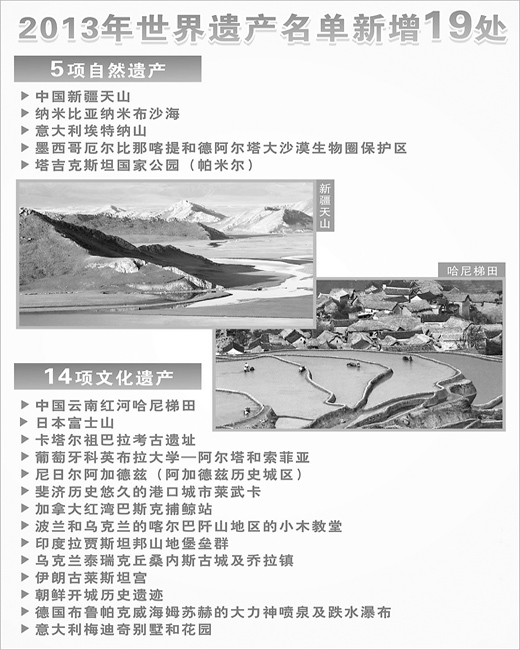 2013年世界遗产名单新增19处

5项自然遗产

▶ 中国新疆天山
▶ 纳米比亚纳米布沙海
▶ 意大利埃特纳山
▶ 墨西哥厄尔比那喀提和德阿尔塔大沙漠生物圈保护区
▶ 塔吉克斯坦国家公园（帕米尔）

新疆天山

哈尼梯田

14项文化遗产

▶ 中国云南红河哈尼梯田
▶ 日本富士山
▶ 卡塔尔祖巴拉考古遗址
▶ 葡萄牙科英布拉大学—阿尔塔和索菲亚
▶ 尼日尔阿加德兹（阿加德兹历史城区）
▶ 斐济历史悠久的港口城市莱武卡
▶ 加拿大红湾巴斯克捕鲸站
▶ 波兰和乌克兰的喀尔巴阡山地区的小木教堂
▶ 印度拉贾斯坦邦山地堡垒群
▶ 乌克兰泰瑞克丘桑内斯古城及乔拉镇
▶ 伊朗古莱斯坦宫
▶ 朝鲜开城历史遗迹
▶ 德国布鲁帕克威海姆苏赫的大力神喷泉及跌水瀑布
▶ 意大利梅迪奇别墅和花园